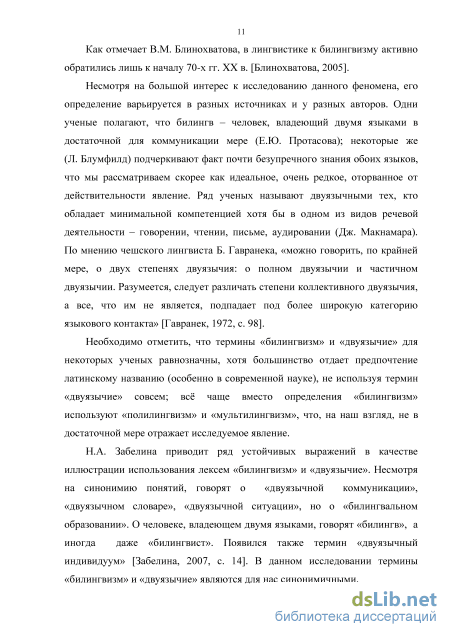 11

Как отмечает В.М. Блинохватова, в лингвистике к билингвизму активно обратились лишь к началу 70-х гг. XX в. [Блинохватова, 2005].

Несмотря на большой интерес к исследованию данного феномена, его определение варьируется в разных источниках и у разных авторов. Одни ученые полагают, что билингв – человек, владеющий двумя языками в достаточной для коммуникации мере (Е.Ю. Протасова); некоторые же (Л. Блумфилд) подчеркивают факт почти безупречного знания обоих языков, что мы рассматриваем скорее как идеальное, очень редкое, оторванное от действительности явление. Ряд ученых называют двуязычными тех, кто обладает минимальной компетенцией хотя бы в одном из видов речевой деятельности – говорении, чтении, письме, аудировании (Дж. Макнамара). По мнению чешского лингвиста Б. Гавранека, «можно говорить, по крайней мере, о двух степенях двуязычия: о полном двуязычии и частичном двуязычии. Разумеется, следует различать степени коллективного двуязычия, а все, что им не является, подпадает под более широкую категорию языкового контакта» [Гавранек, 1972, с. 98].

Необходимо отметить, что термины «билингвизм» и «двуязычие» для некоторых ученых равнозначны, хотя большинство отдает предпочтение латинскому названию (особенно в современной науке), не используя термин «двуязычие» совсем; всё чаще вместо определения «билингвизм» используют «полилингвизм» и «мультилингвизм», что, на наш взгляд, не в достаточной мере отражает исследуемое явление.

Н.А. Забелина приводит ряд устойчивых выражений в качестве иллюстрации использования лексем «билингвизм» и «двуязычие». Несмотря на синонимию понятий, говорят о «двуязычной коммуникации», «двуязычном словаре», «двуязычной ситуации», но о «билингвальном образовании». О человеке, владеющем двумя языками, говорят «билингв», а иногда даже «билингвист». Появился также термин «двуязычный индивидуум» [Забелина, 2007, с. 14]. В данном исследовании термины «билингвизм» и «двуязычие» являются для нас синонимичными.

dsLib.net
библиотека диссертаций